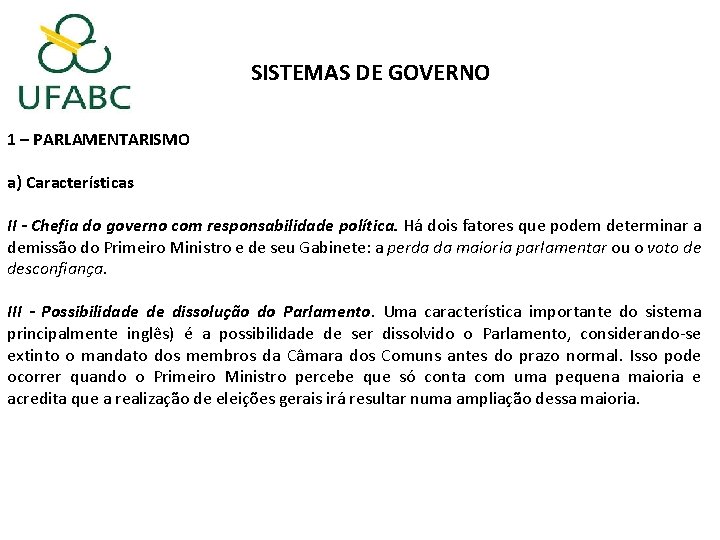 UFABC

SISTEMAS DE GOVERNO

1 – PARLAMENTARISMO

a) Características

II - Chefia do governo com responsabilidade política. Há dois fatores que podem determinar a demissão do Primeiro Ministro e de seu Gabinete: a perda da maioria parlamentar ou o voto de desconfiança.

III - Possibilidade de dissolução do Parlamento. Uma característica importante do sistema principalmente inglês) é a possibilidade de ser dissolvido o Parlamento, considerando-se extinto o mandato dos membros da Câmara dos Comuns antes do prazo normal. Isso pode ocorrer quando o Primeiro Ministro percebe que só conta com uma pequena maioria e acredita que a realização de eleições gerais irá resultar numa ampliação dessa maioria.